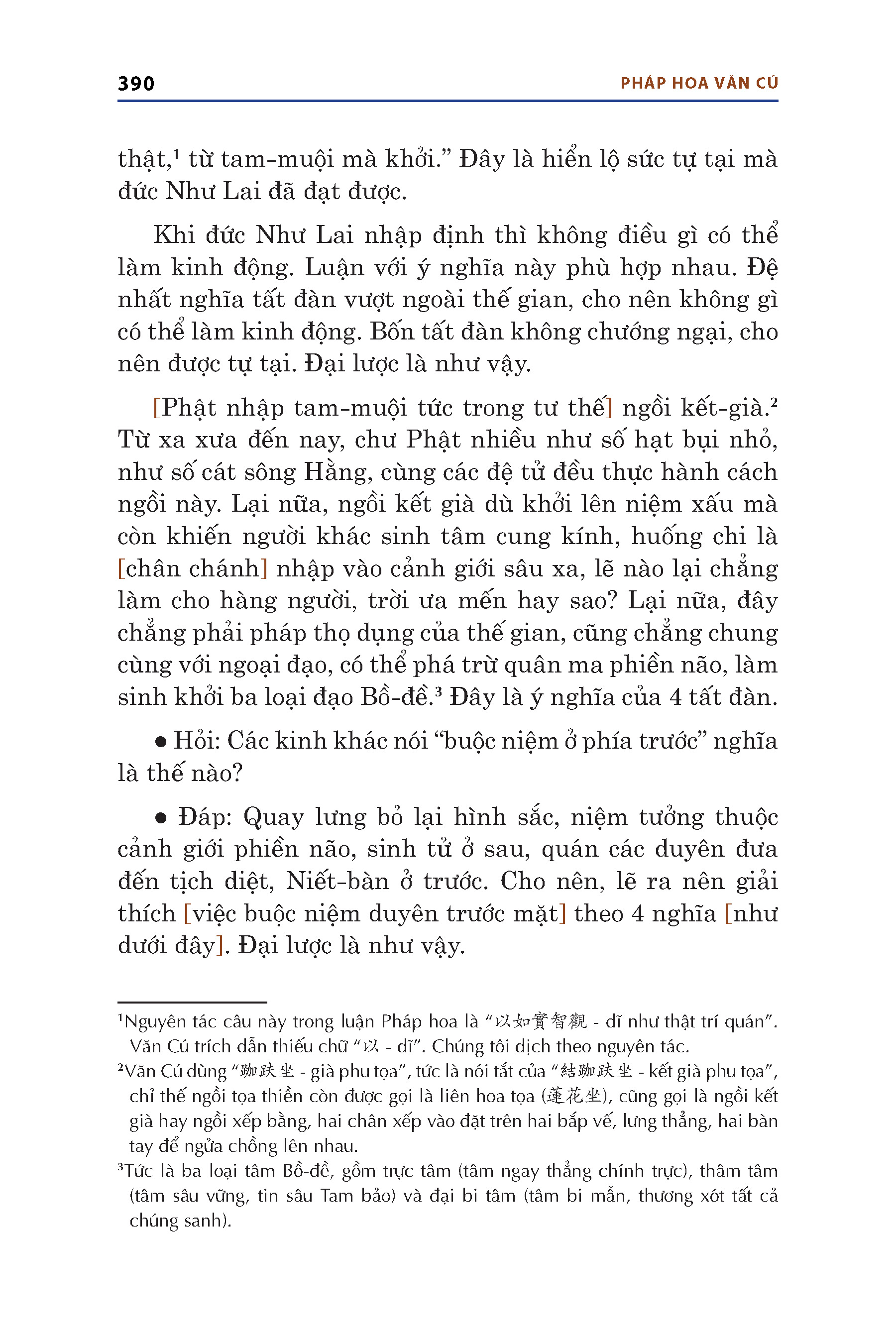 390 PHÁP HOA VĂN CÚ

thật,¹ từ tam-muội mà khởi.” Đây là hiển lộ sức tự tại mà đức Như Lai đã đạt được.

Khi đức Như Lai nhập định thì không điều gì có thể làm kinh động. Luận với ý nghĩa này phù hợp nhau. Đệ nhất nghĩa tất đàn vượt ngoài thế gian, cho nên không gì có thể làm kinh động. Bốn tất đàn không chướng ngại, cho nên được tự tại. Đại lược là như vậy.

[Phật nhập tam-muội tức trong tư thế] ngồi kết-già.² Từ xa xưa đến nay, chư Phật nhiều như số hạt bụi nhỏ, như số cát sông Hằng, cùng các đệ tử đều thực hành cách ngồi này. Lại nữa, ngồi kết già dù khởi lên niệm xấu mà còn khiến người khác sinh tâm cung kính, huống chi là [chân chánh] nhập vào cảnh giới sâu xa, lẽ nào lại chẳng làm cho hàng người, trời ưa mến hay sao? Lại nữa, đây chẳng phải pháp thọ dụng của thế gian, cũng chẳng chung cùng với ngoại đạo, có thể phá trừ quân ma phiền não, làm sinh khởi ba loại đạo Bồ-đề.³ Đây là ý nghĩa của 4 tất đàn.

● Hỏi: Các kinh khác nói “buộc niệm ở phía trước” nghĩa là thế nào?

● Đáp: Quay lưng bỏ lại hình sắc, niệm tưởng thuộc cảnh giới phiền não, sinh tử ở sau, quán các duyên đưa đến tịch diệt, Niết-bàn ở trước. Cho nên, lẽ ra nên giải thích [việc buộc niệm duyên trước mặt] theo 4 nghĩa [như dưới đây]. Đại lược là như vậy.

¹Nguyên tác câu này trong luận Pháp hoa là “以如實智觀 - dĩ như thật trí quán”. Văn Cú trích dẫn thiếu chữ “以 - dĩ”. Chúng tôi dịch theo nguyên tác.

²Văn Cú dùng “跏趺坐 - già phu tọa”, tức là nói tắt của “結跏趺坐 - kết già phu tọa”, chỉ thế ngồi tọa thiền còn được gọi là liên hoa tọa (蓮花坐), cũng gọi là ngồi kết già hay ngồi xếp bằng, hai chân xếp vào đặt trên hai bắp vế, lưng thẳng, hai bàn tay để ngửa chồng lên nhau.

³Tức là ba loại tâm Bồ-đề, gồm trực tâm (tâm ngay thẳng chính trực), thâm tâm (tâm sâu vững, tin sâu Tam bảo) và đại bi tâm (tâm bi mẫn, thương xót tất cả chúng sanh).